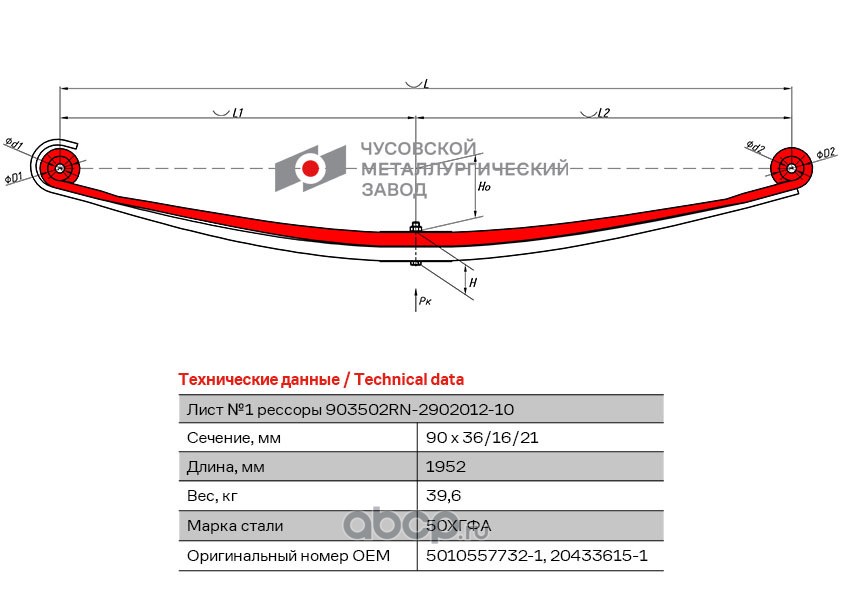 L
L1
L2
Φd1
ΦD1
Φd2
ΦD2
ЧУСОВСКОЙ МЕТАЛЛУРГИЧЕСКИЙ ЗАВОД
Ho
H
Pк

Технические данные / Technical data

| Лист №1 рессоры 903502RN-2902012-10 | |
|---|---|
| Сечение, мм | 90 x 36/16/21 |
| Длина, мм | 1952 |
| Вес, кг | 39,6 |
| Марка стали | 50ХГФА |
| Оригинальный номер OEM | 5010557732-1, 20433615-1 |

abcp.ru